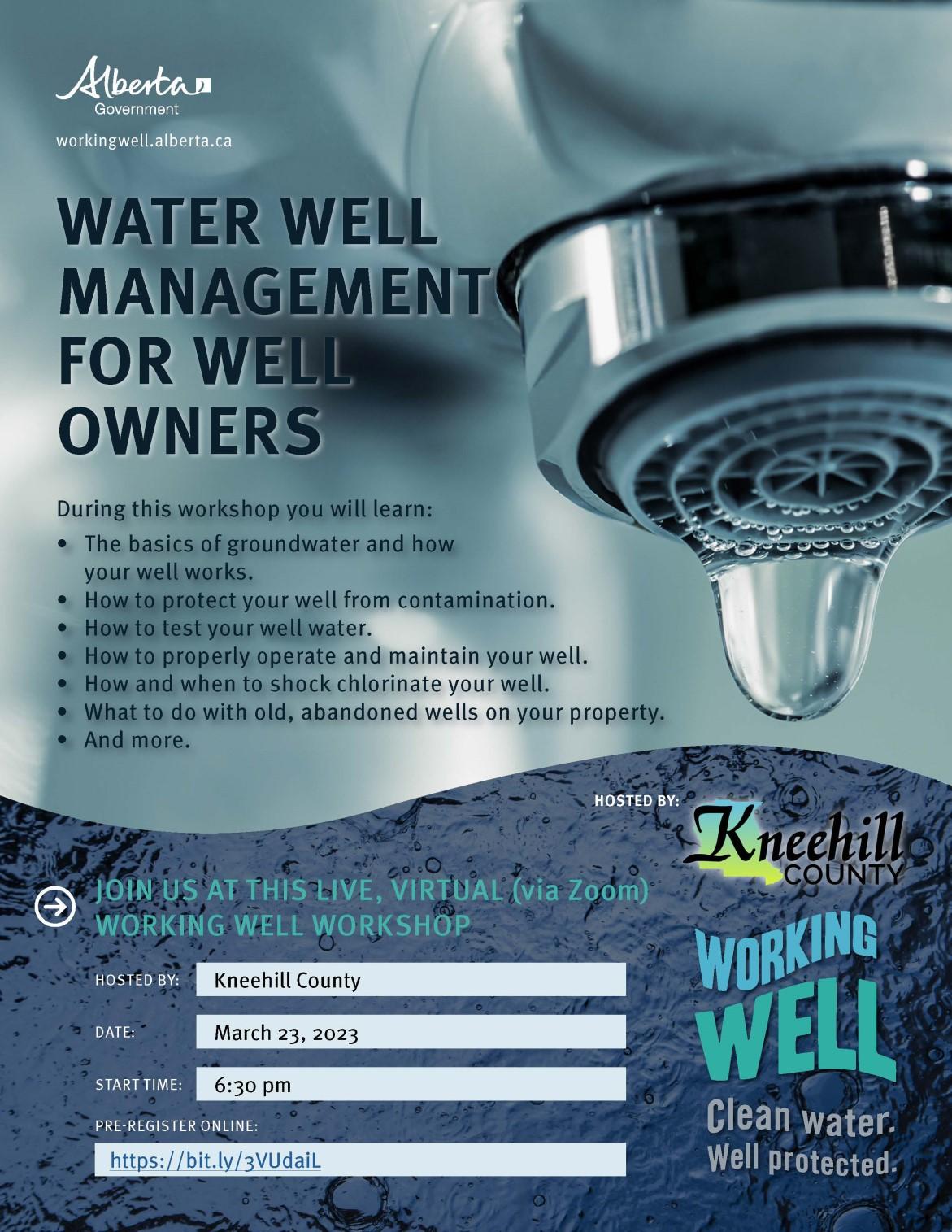 Alberta
Government

workingwell.alberta.ca

WATER WELL MANAGEMENT FOR WELL OWNERS

During this workshop you will learn:

• The basics of groundwater and how your well works.
• How to protect your well from contamination.
• How to test your well water.
• How to properly operate and maintain your well.
• How and when to shock chlorinate your well.
• What to do with old, abandoned wells on your property.
• And more.

HOSTED BY:

Kneehill COUNTY

JOIN US AT THIS LIVE, VIRTUAL (via Zoom) WORKING WELL WORKSHOP

HOSTED BY: Kneehill County

DATE: March 23, 2023

START TIME: 6:30 pm

PRE-REGISTER ONLINE:
https://bit.ly/3VUdaiL

WORKING WELL
Clean water.
Well protected.